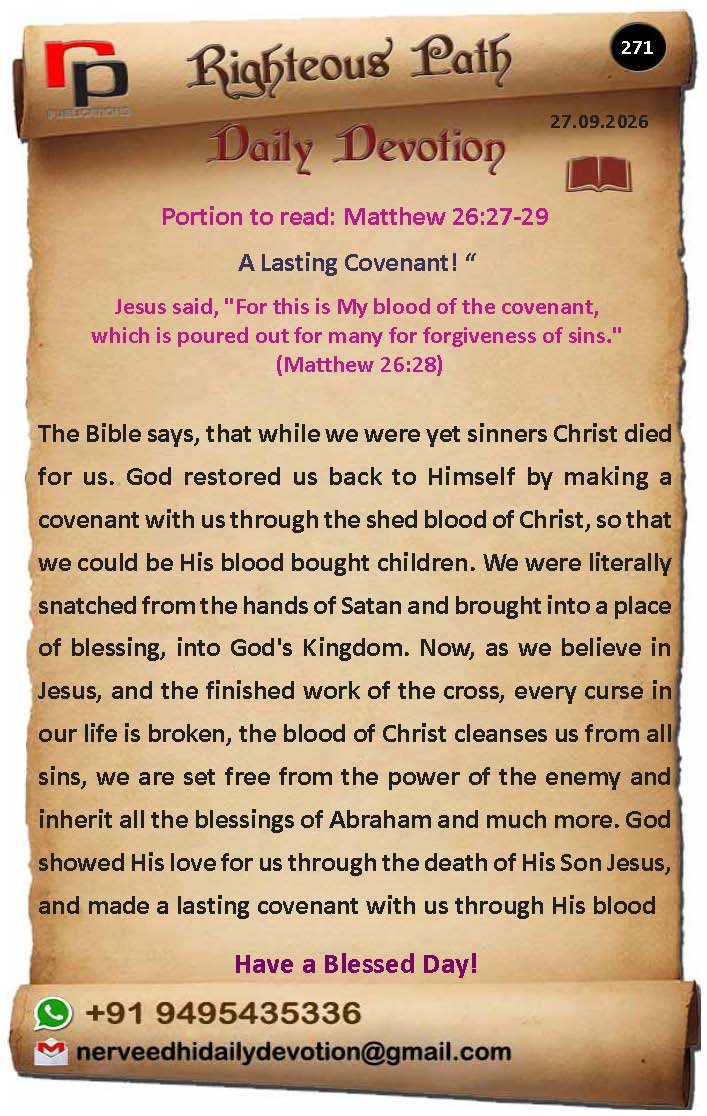 rp
PUBLICATIONS

Righteous Path

271

27.09.2026

Daily Devotion

Portion to read: Matthew 26:27-29

A Lasting Covenant! “

Jesus said, "For this is My blood of the covenant, which is poured out for many for forgiveness of sins." (Matthew 26:28)

The Bible says, that while we were yet sinners Christ died for us. God restored us back to Himself by making a covenant with us through the shed blood of Christ, so that we could be His blood bought children. We were literally snatched from the hands of Satan and brought into a place of blessing, into God's Kingdom. Now, as we believe in Jesus, and the finished work of the cross, every curse in our life is broken, the blood of Christ cleanses us from all sins, we are set free from the power of the enemy and inherit all the blessings of Abraham and much more. God showed His love for us through the death of His Son Jesus, and made a lasting covenant with us through His blood

Have a Blessed Day!

+91 9495435336

nerveedhidailydevotion@gmail.com